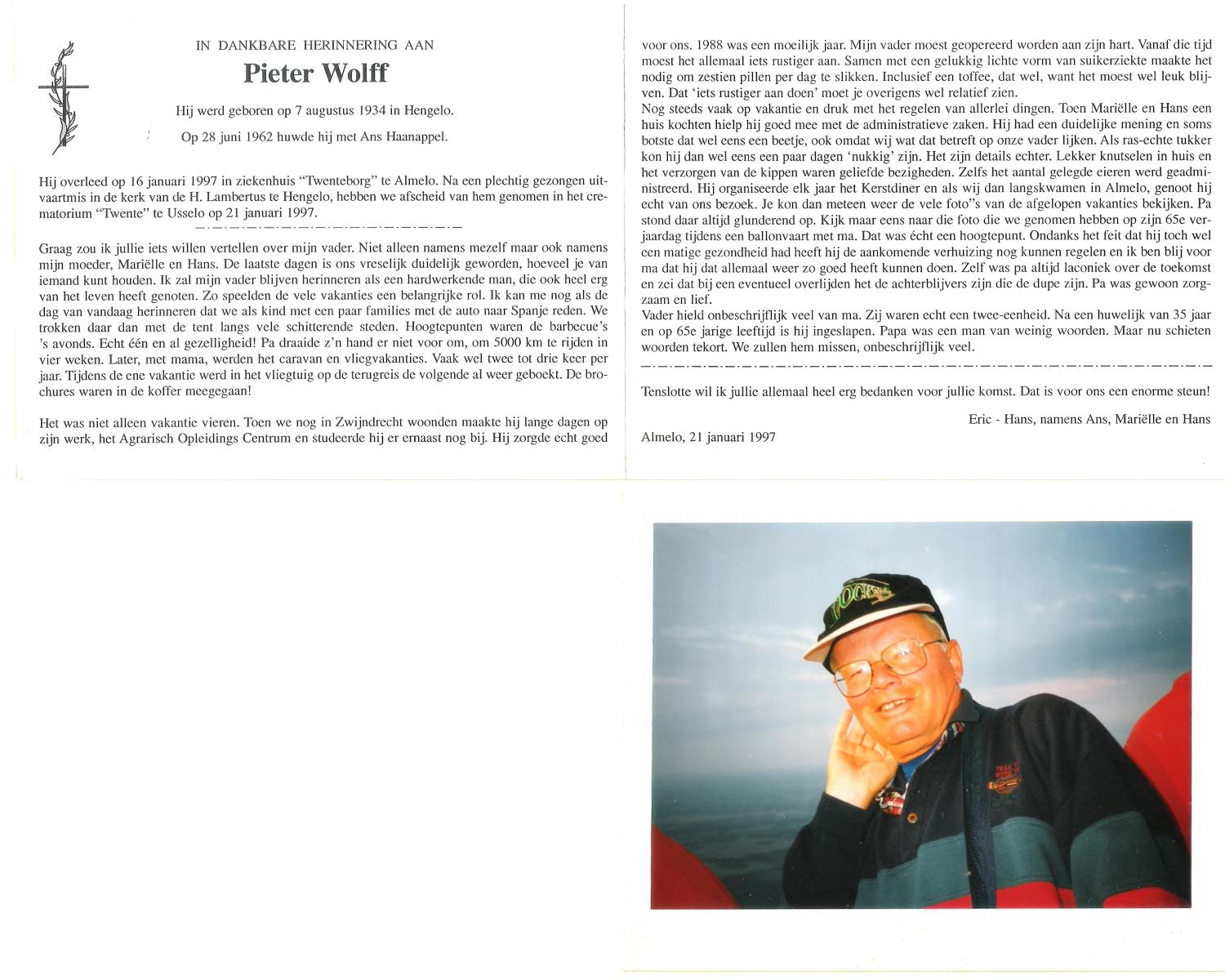 IN DANKBARE HERINNERING AAN

Pieter Wolff

Hij werd geboren op 7 augustus 1934 in Hengelo.

Op 28 juni 1962 huwde hij met Ans Haanappel.

Hij overleed op 16 januari 1997 in ziekenhuis "Twenteborg" te Almelo. Na een plechtig gezongen uitvaartmis in de kerk van de H. Lambertus te Hengelo, hebben we afscheid van hem genomen in het crematorium "Twente" te Usselo op 21 januari 1997.

Graag zou ik jullie iets willen vertellen over mijn vader. Niet alleen namens mezelf maar ook namens mijn moeder, Mariëlle en Hans. De laatste dagen is ons vreselijk duidelijk geworden, hoeveel je van iemand kunt houden. Ik zal mijn vader blijven herinneren als een hardwerkende man, die ook heel erg van het leven heeft genoten. Zo speelden de vele vakanties een belangrijke rol. Ik kan me nog als de dag van vandaag herinneren dat we als kind met een paar families met de auto naar Spanje reden. We trokken daar dan met de tent langs vele schitterende steden. Hoogtepunten waren de barbecue's 's avonds. Echt één en al gezelligheid! Pa draaide z'n hand er niet voor om, om 5000 km te rijden in vier weken. Later, met mama, werden het caravan en vliegvakanties. Vaak wel twee tot drie keer per jaar. Tijdens de ene vakantie werd in het vliegtuig op de terugreis de volgende al weer geboekt. De brochures waren in de koffer meegegaan!

Het was niet alleen vakantie vieren. Toen we nog in Zwijndrecht woonden maakte hij lange dagen op zijn werk, het Agrarisch Opleidings Centrum en studeerde hij er ernaast nog bij. Hij zorgde echt goed voor ons. 1988 was een moeilijk jaar. Mijn vader moest geopereerd worden aan zijn hart. Vanaf die tijd moest het allemaal iets rustiger aan. Samen met een gelukkig lichte vorm van suikerziekte maakte het nodig om zestien pillen per dag te slikken. Inclusief een toffee, dat wel, want het moest wel leuk blijven. Dat 'iets rustiger aan doen' moet je overigens wel relatief zien.
Nog steeds vaak op vakantie en druk met het regelen van allerlei dingen. Toen Mariëlle en Hans een huis kochten hielp hij goed mee met de administratieve zaken. Hij had een duidelijke mening en soms botste dat wel eens een beetje, ook omdat wij wat dat betreft op onze vader lijken. Als ras-echte tukker kon hij dan wel eens een paar dagen 'nukkig' zijn. Het zijn details echter. Lekker knutselen in huis en het verzorgen van de kippen waren geliefde bezigheden. Zelfs het aantal gelegde eieren werd geadministreerd. Hij organiseerde elk jaar het Kerstdiner en als wij dan langskwamen in Almelo, genoot hij echt van ons bezoek. Je kon dan meteen weer de vele foto"s van de afgelopen vakanties bekijken. Pa stond daar altijd glunderend op. Kijk maar eens naar die foto die we genomen hebben op zijn 65e verjaardag tijdens een ballonvaart met ma. Dat was écht een hoogtepunt. Ondanks het feit dat hij toch wel een matige gezondheid had heeft hij de aankomende verhuizing nog kunnen regelen en ik ben blij voor ma dat hij dat allemaal weer zo goed heeft kunnen doen. Zelf was pa altijd laconiek over de toekomst en zei dat bij een eventueel overlijden het de achterblijvers zijn die de dupe zijn. Pa was gewoon zorgzaam en lief.
Vader hield onbeschrijflijk veel van ma. Zij waren echt een twee-eenheid. Na een huwelijk van 35 jaar en op 65e jarige leeftijd is hij ingeslapen. Papa was een man van weinig woorden. Maar nu schieten woorden tekort. We zullen hem missen, onbeschrijflijk veel.

Tenslotte wil ik jullie allemaal heel erg bedanken voor jullie komst. Dat is voor ons een enorme steun!

Eric - Hans, namens Ans, Mariëlle en Hans

Almelo, 21 januari 1997